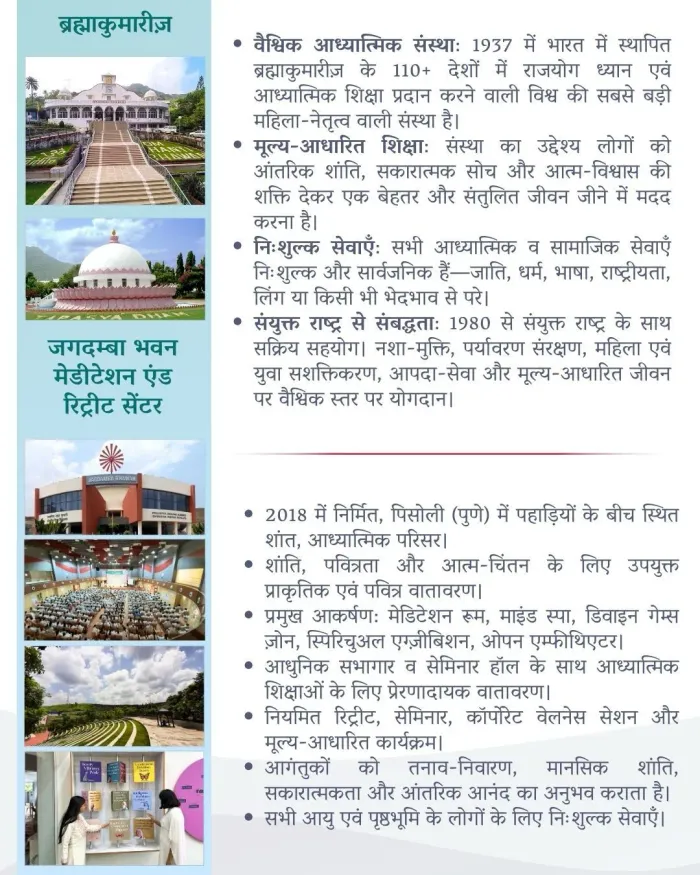 ब्रह्माकुमारीज़

जगदम्बा भवन मेडीटेशन एंड रिट्रीट सेंटर

• वैश्विक आध्यात्मिक संस्था: 1937 में भारत में स्थापित ब्रह्माकुमारीज़ के 110+ देशों में राजयोग ध्यान एवं आध्यात्मिक शिक्षा प्रदान करने वाली विश्व की सबसे बड़ी महिला-नेतृत्व वाली संस्था है।
• मूल्य-आधारित शिक्षा: संस्था का उद्देश्य लोगों को आंतरिक शांति, सकारात्मक सोच और आत्म-विश्वास की शक्ति देकर एक बेहतर और संतुलित जीवन जीने में मदद करना है।
• निःशुल्क सेवाएँ: सभी आध्यात्मिक व सामाजिक सेवाएँ निःशुल्क और सार्वजनिक हैं—जाति, धर्म, भाषा, राष्ट्रीयता, लिंग या किसी भी भेदभाव से परे।
• संयुक्त राष्ट्र से संबद्धता: 1980 से संयुक्त राष्ट्र के साथ सक्रिय सहयोग। नशा-मुक्ति, पर्यावरण संरक्षण, महिला एवं युवा सशक्तिकरण, आपदा-सेवा और मूल्य-आधारित जीवन पर वैश्विक स्तर पर योगदान।

• 2018 में निर्मित, पिसोली (पुणे) में पहाड़ियों के बीच स्थित शांत, आध्यात्मिक परिसर।
• शांति, पवित्रता और आत्म-चिंतन के लिए उपयुक्त प्राकृतिक एवं पवित्र वातावरण।
• प्रमुख आकर्षण: मेडिटेशन रूम, माइंड स्पा, डिवाइन गेम्स ज़ोन, स्पिरिचुअल एग्ज़ीबिशन, ओपन एम्फीथिएटर।
• आधुनिक सभागार व सेमिनार हॉल के साथ आध्यात्मिक शिक्षाओं के लिए प्रेरणादायक वातावरण।
• नियमित रिट्रीट, सेमिनार, कॉर्पोरेट वेलनेस सेशन और मूल्य-आधारित कार्यक्रम।
• आगंतुकों को तनाव-निवारण, मानसिक शांति, सकारात्मकता और आंतरिक आनंद का अनुभव कराता है।
• सभी आयु एवं पृष्ठभूमि के लोगों के लिए निःशुल्क सेवाएँ।